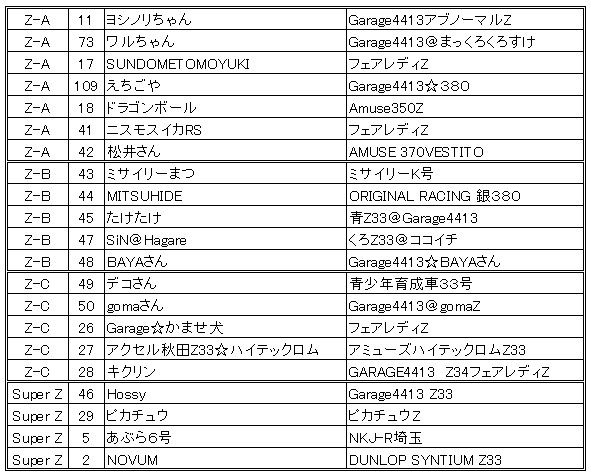 | Z-A | 11 | ヨシノリちゃん | Garage4413アブノーマルZ |
|---|---|---|---|
| Z-A | 73 | ワルちゃん | Garage4413@まっくろくろすけ |
| Z-A | 17 | SUNDOMETOMOYUKI | フェアレディZ |
| Z-A | 109 | えちごや | Garage4413☆380 |
| Z-A | 18 | ドラゴンボール | Amuse350Z |
| Z-A | 41 | ニスモスイカRS | フェアレディZ |
| Z-A | 42 | 松井さん | AMUSE 370VESTITO |
| Z-B | 43 | ミサイリーまつ | ミサイリーK号 |
| Z-B | 44 | MITSUHIDE | ORIGINAL RACING 銀380 |
| Z-B | 45 | たけたけ | 青Z33@Garage4413 |
| Z-B | 47 | SiN@Hagare | くろZ33@ココイチ |
| Z-B | 48 | BAYAさん | Garage4413☆BAYAさん |
| Z-C | 49 | デコさん | 青少年育成車33号 |
| Z-C | 50 | gomaさん | Garage4413@gomaZ |
| Z-C | 26 | Garage☆かませ犬 | フェアレディZ |
| Z-C | 27 | アクセル秋田Z33☆ハイテックロム | アミューズハイテックロムZ33 |
| Z-C | 28 | キクリン | GARAGE4413 Z34フェアレディZ |
| Super Z | 46 | Hossy | Garage4413 Z33 |
| Super Z | 29 | ピカチュウ | ピカチュウZ |
| Super Z | 5 | あぶら6号 | NKJ-R埼玉 |
| Super Z | 2 | NOVUM | DUNLOP SYNTIUM Z33 |